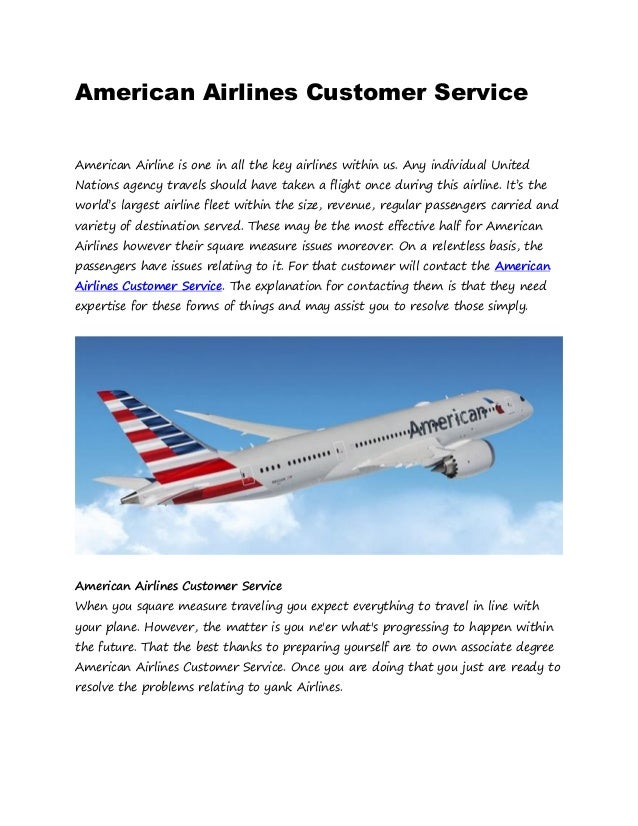 American Airlines Customer Service

American Airline is one in all the key airlines within us. Any individual United Nations agency travels should have taken a flight once during this airline. It's the world's largest airline fleet within the size, revenue, regular passengers carried and variety of destination served. These may be the most effective half for American Airlines however their square measure issues moreover. On a relentless basis, the passengers have issues relating to it. For that customer will contact the American Airlines Customer Service. The explanation for contacting them is that they need expertise for these forms of things and may assist you to resolve those simply.

American

American Airlines Customer Service
When you square measure traveling you expect everything to travel in line with your plane. However, the matter is you ne'er what's progressing to happen within the future. That the best thanks to preparing yourself are to own associate degree American Airlines Customer Service. Once you are doing that you just are ready to resolve the problems relating to yank Airlines.